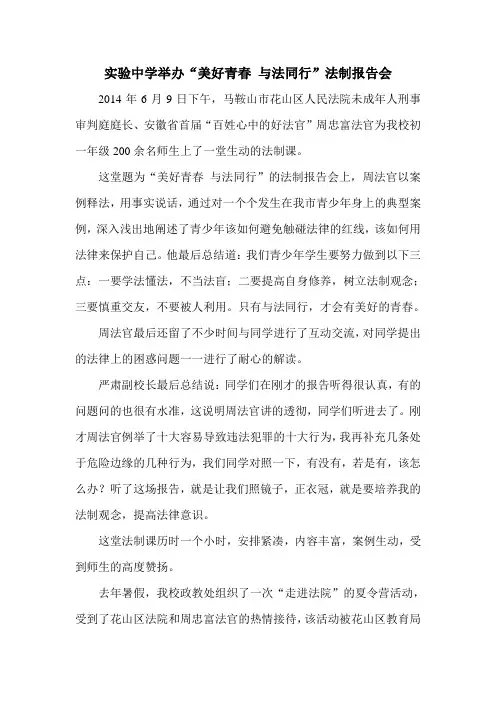 实验中学举办“美好青春 与法同行”法制报告会

2014 年 6 月 9 日下午，马鞍山市花山区人民法院未成年人刑事审判庭庭长、安徽省首届“百姓心中的好法官”周忠富法官为我校初一年级 200 余名师生上了一堂生动的法制课。

这堂题为“美好青春 与法同行”的法制报告会上，周法官以案例释法，用事实说话，通过对一个个发生在我市青少年身上的典型案例，深入浅出地阐述了青少年该如何避免触碰法律的红线，该如何用法律来保护自己。他最后总结道：我们青少年学生要努力做到以下三点：一要学法懂法，不当法盲；二要提高自身修养，树立法制观念；三要慎重交友，不要被人利用。只有与法同行，才会有美好的青春。

周法官最后还留了不少时间与同学进行了互动交流，对同学提出的法律上的困惑问题一一进行了耐心的解读。

严肃副校长最后总结说：同学们在刚才的报告听得很认真，有的问题问的也很有水准，这说明周法官讲的透彻，同学们听进去了。刚才周法官例举了十大容易导致违法犯罪的十大行为，我再补充几条处于危险边缘的几种行为，我们同学对照一下，有没有，若是有，该怎么办？听了这场报告，就是让我们照镜子，正衣冠，就是要培养我的法制观念，提高法律意识。

这堂法制课历时一个小时，安排紧凑，内容丰富，案例生动，受到师生的高度赞扬。

去年暑假，我校政教处组织了一次“走进法院”的夏令营活动，受到了花山区法院和周忠富法官的热情接待，该活动被花山区教育局